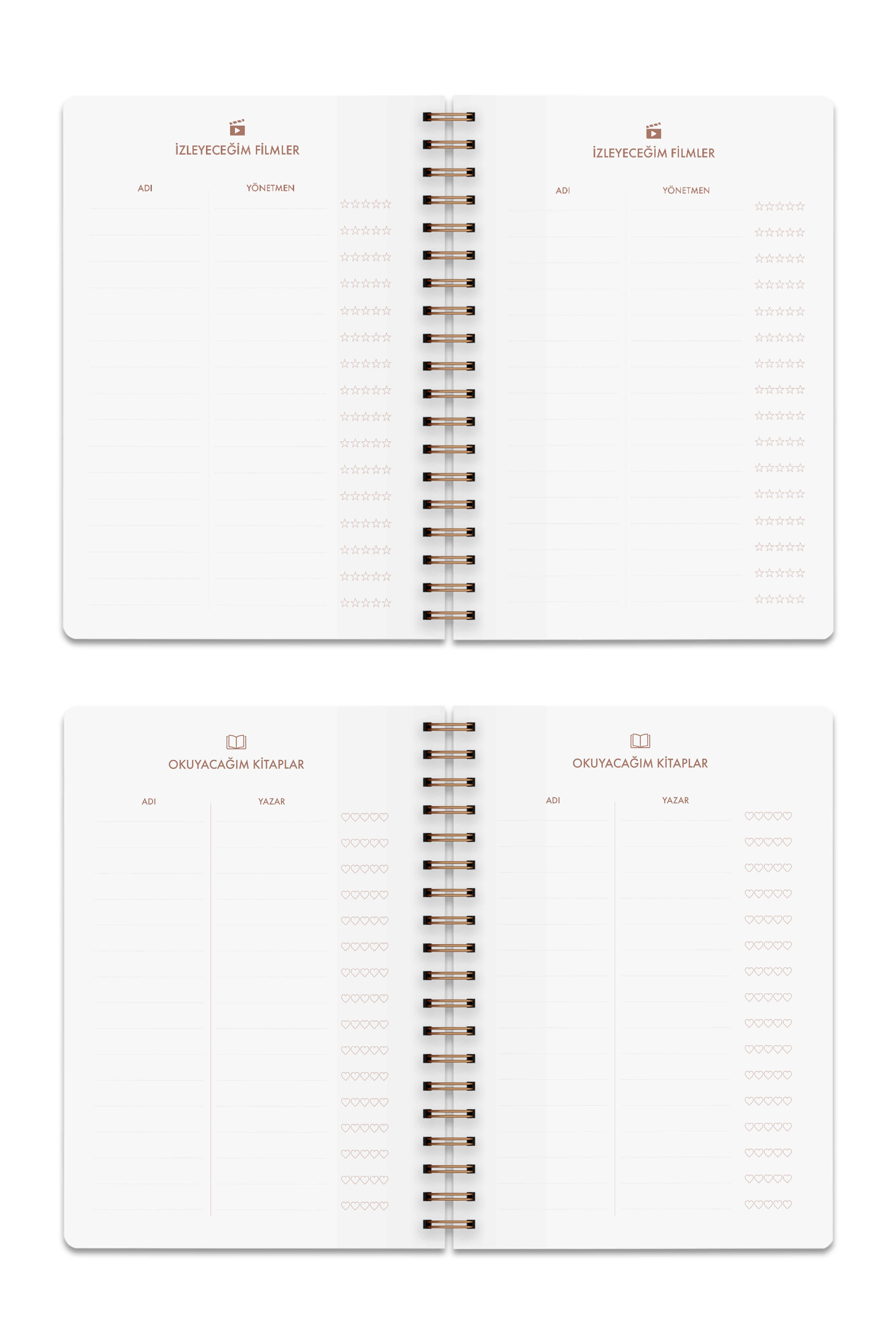 İZLEYECEĞİM FİLMLER

ADI

YÖNETMEN

İZLEYECEĞİM FİLMLER

ADI

YÖNETMEN

OKUYACAĞIM KİTAPLAR

ADI

YAZAR

OKUYACAĞIM KİTAPLAR

ADI

YAZAR